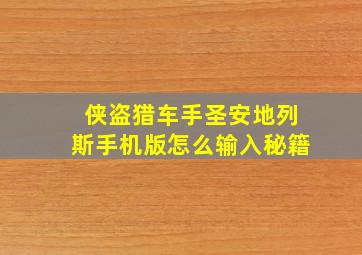 侠盗猎车手圣安地列斯手机版怎么输入秘籍